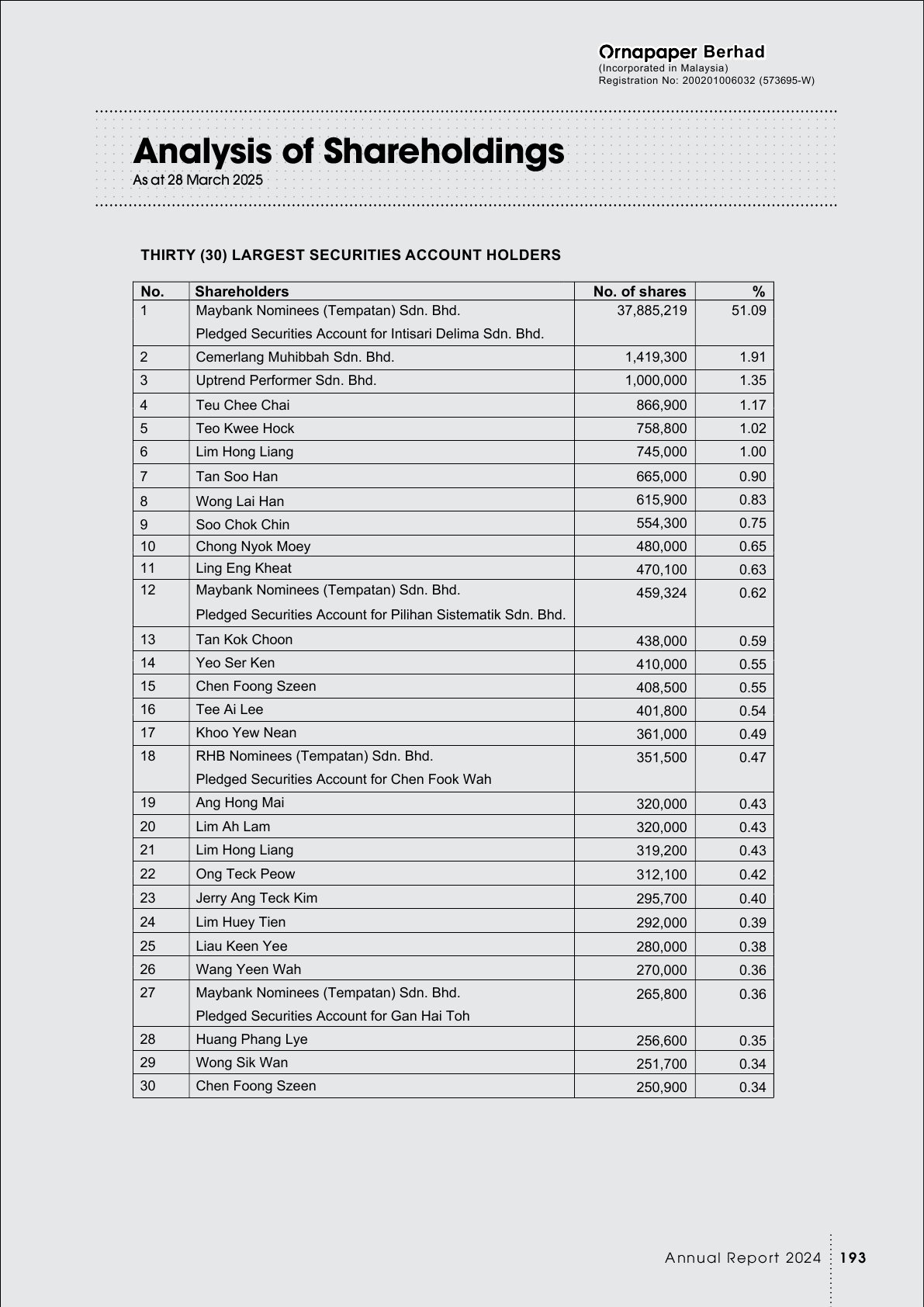 Ornapaper Berhad
(Incorporated in Malaysia)
Registration No: 200201006032 (573695-W)

Analysis of Shareholdings
As at 28 March 2025

THIRTY (30) LARGEST SECURITIES ACCOUNT HOLDERS

| No. | Shareholders | No. of shares | % |
|---|---|---|---|
| 1 | Maybank Nominees (Tempatan) Sdn. Bhd. Pledged Securities Account for Intisari Delima Sdn. Bhd. | 37,885,219 | 51.09 |
| 2 | Cemerlang Muhibbah Sdn. Bhd. | 1,419,300 | 1.91 |
| 3 | Uptrend Performer Sdn. Bhd. | 1,000,000 | 1.35 |
| 4 | Teu Chee Chai | 866,900 | 1.17 |
| 5 | Teo Kwee Hock | 758,800 | 1.02 |
| 6 | Lim Hong Liang | 745,000 | 1.00 |
| 7 | Tan Soo Han | 665,000 | 0.90 |
| 8 | Wong Lai Han | 615,900 | 0.83 |
| 9 | Soo Chok Chin | 554,300 | 0.75 |
| 10 | Chong Nyok Moey | 480,000 | 0.65 |
| 11 | Ling Eng Kheat | 470,100 | 0.63 |
| 12 | Maybank Nominees (Tempatan) Sdn. Bhd. Pledged Securities Account for Pilihan Sistematik Sdn. Bhd. | 459,324 | 0.62 |
| 13 | Tan Kok Choon | 438,000 | 0.59 |
| 14 | Yeo Ser Ken | 410,000 | 0.55 |
| 15 | Chen Foong Szeen | 408,500 | 0.55 |
| 16 | Tee Ai Lee | 401,800 | 0.54 |
| 17 | Khoo Yew Nean | 361,000 | 0.49 |
| 18 | RHB Nominees (Tempatan) Sdn. Bhd. Pledged Securities Account for Chen Fook Wah | 351,500 | 0.47 |
| 19 | Ang Hong Mai | 320,000 | 0.43 |
| 20 | Lim Ah Lam | 320,000 | 0.43 |
| 21 | Lim Hong Liang | 319,200 | 0.43 |
| 22 | Ong Teck Peow | 312,100 | 0.42 |
| 23 | Jerry Ang Teck Kim | 295,700 | 0.40 |
| 24 | Lim Huey Tien | 292,000 | 0.39 |
| 25 | Liau Keen Yee | 280,000 | 0.38 |
| 26 | Wang Yeen Wah | 270,000 | 0.36 |
| 27 | Maybank Nominees (Tempatan) Sdn. Bhd. Pledged Securities Account for Gan Hai Toh | 265,800 | 0.36 |
| 28 | Huang Phang Lye | 256,600 | 0.35 |
| 29 | Wong Sik Wan | 251,700 | 0.34 |
| 30 | Chen Foong Szeen | 250,900 | 0.34 |

Annual Report 2024 193